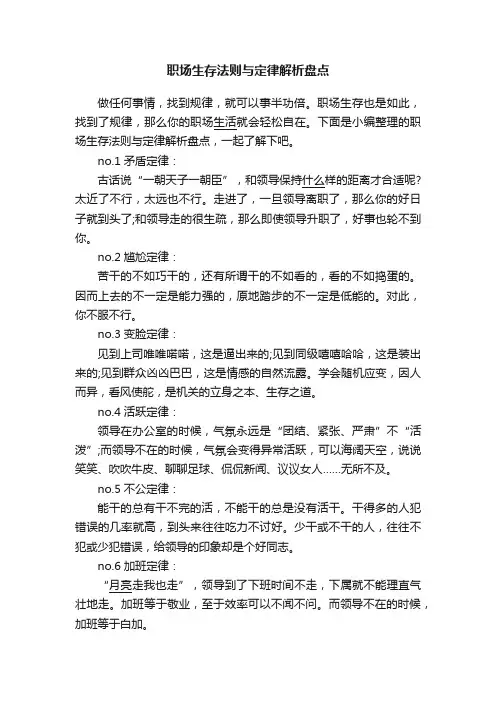 职场生存法则与定律解析盘点

做任何事情，找到规律，就可以事半功倍。职场生存也是如此，找到了规律，那么你的职场生活就会轻松自在。下面是小编整理的职场生存法则与定律解析盘点，一起了解下吧。

no.1 矛盾定律：

古话说“一朝天子一朝臣”，和领导保持什么样的距离才合适呢?太近了不行，太远也不行。走进了，一旦领导离职了，那么你的好日子就到头了;和领导走的很生疏，那么即使领导升职了，好事也轮不到你。

no.2 尴尬定律：

苦干的不如巧干的，还有所谓干的不如看的，看的不如捣蛋的。因而上去的不一定是能力强的，原地踏步的不一定是低能的。对此，你不服不行。

no.3 变脸定律：

见到上司唯唯喏喏，这是逼出来的;见到同级嘻嘻哈哈，这是装出来的;见到群众凶凶巴巴，这是情感的自然流露。学会随机应变，因人而异，看风使舵，是机关的立身之本、生存之道。

no.4 活跃定律：

领导在办公室的时候，气氛永远是“团结、紧张、严肃”不“活泼”;而领导不在的时候，气氛会变得异常活跃，可以海阔天空，说说笑笑、吹吹牛皮、聊聊足球、侃侃新闻、议议女人……无所不及。

no.5 不公定律：

能干的总有干不完的活，不能干的总是没有活干。干得多的人犯错误的几率就高，到头来往往吃力不讨好。少干或不干的人，往往不犯或少犯错误，给领导的印象却是个好同志。

no.6 加班定律：

“月亮走我也走”，领导到了下班时间不走，下属就不能理直气壮地走。加班等于敬业，至于效率可以不闻不问。而领导不在的时候，加班等于白加。